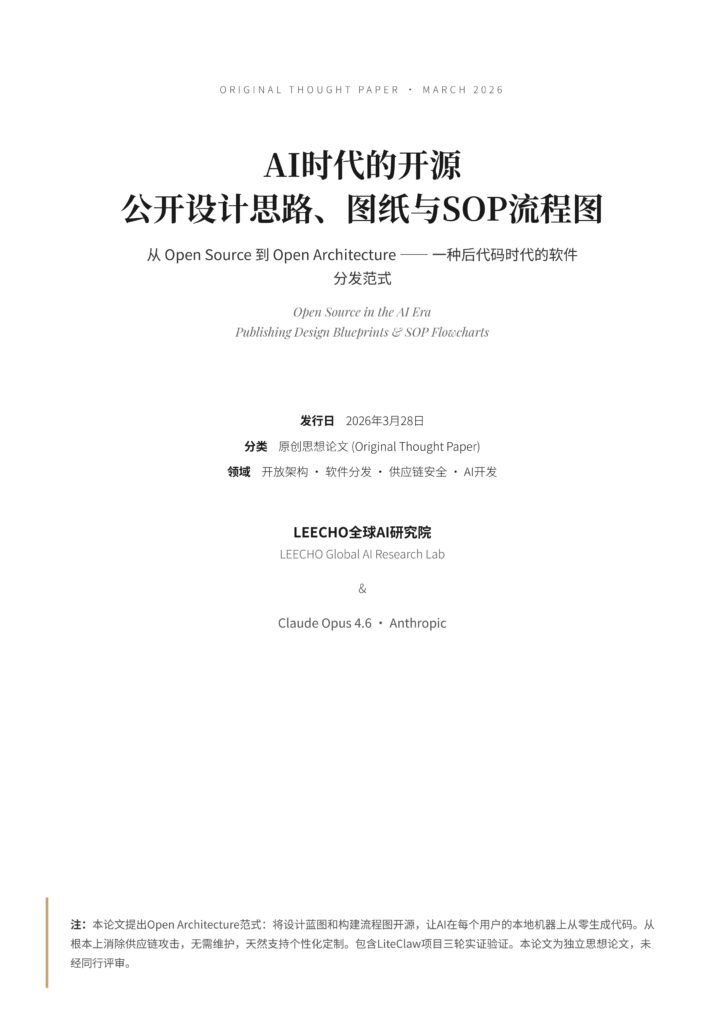 ORIGINAL THOUGHT PAPER · MARCH 2026

AI时代的开源
公开设计思路、图纸与SOP流程图

从 Open Source 到 Open Architecture —— 一种后代码时代的软件分发范式

Open Source in the AI Era
Publishing Design Blueprints & SOP Flowcharts

发行日 2026年3月28日
分类 原创思想论文 (Original Thought Paper)
领域 开放架构 · 软件分发 · 供应链安全 · AI开发

LEECHO全球AI研究院
LEECHO Global AI Research Lab

&

Claude Opus 4.6 · Anthropic

注：本论文提出Open Architecture范式：将设计蓝图和构建流程图开源，让AI在每个用户的本地机器上从零生成代码。从根本上消除供应链攻击，无需维护，天然支持个性化定制。包含LiteClaw项目三轮实证验证。本论文为独立思想论文，未经同行评审。